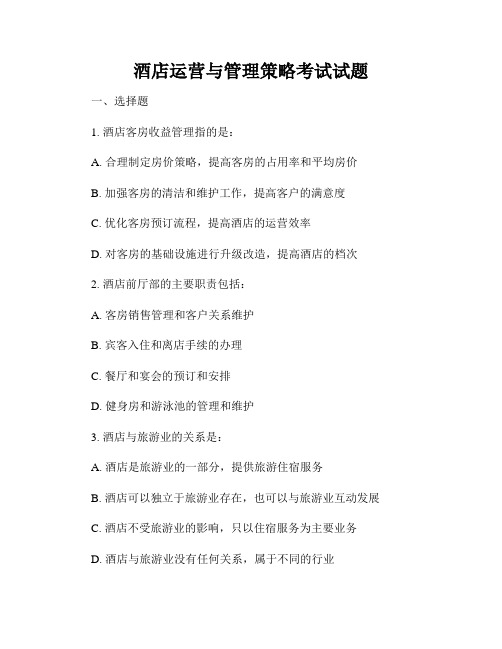 酒店运营与管理策略考试试题

一、选择题

1. 酒店客房收益管理指的是：

A. 合理制定房价策略，提高客房的占用率和平均房价

B. 加强客房的清洁和维护工作，提高客户的满意度

C. 优化客房预订流程，提高酒店的运营效率

D. 对客房的基础设施进行升级改造，提高酒店的档次

2. 酒店前厅部的主要职责包括：

A. 客房销售管理和客户关系维护

B. 宾客入住和离店手续的办理

C. 餐厅和宴会的预订和安排

D. 健身房和游泳池的管理和维护

3. 酒店与旅游业的关系是：

A. 酒店是旅游业的一部分，提供旅游住宿服务

B. 酒店可以独立于旅游业存在，也可以与旅游业互动发展

C. 酒店不受旅游业的影响，只以住宿服务为主要业务

D. 酒店与旅游业没有任何关系，属于不同的行业